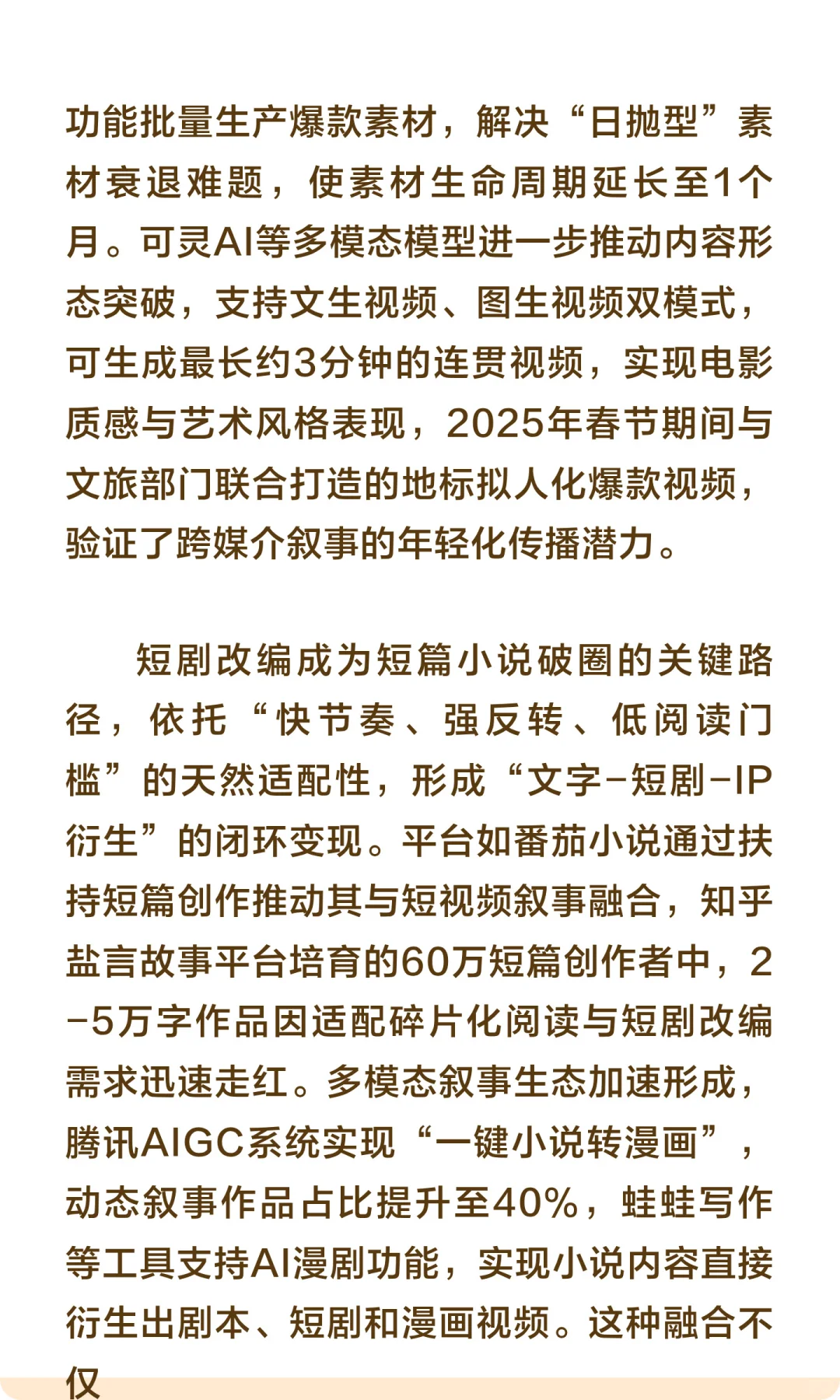 功能批量生产爆款素材，解决“日抛型”素材衰退难题，使素材生命周期延长至1个月。可灵AI等多模态模型进一步推动内容形态突破，支持文生视频、图生视频双模式，可生成最长约3分钟的连贯视频，实现电影质感与艺术风格表现，2025年春节期间与文旅部门联合打造的地标拟人化爆款视频，验证了跨媒介叙事的年轻化传播潜力。

短剧改编成为短篇小说破圈的关键路径，依托“快节奏、强反转、低阅读门槛”的天然适配性，形成“文字-短剧-IP衍生”的闭环变现。平台如番茄小说通过扶持短篇创作推动其与短视频叙事融合，知乎盐言故事平台培育的60万短篇创作者中，2-5万字作品因适配碎片化阅读与短剧改编需求迅速走红。多模态叙事生态加速形成，腾讯AIGC系统实现“一键小说转漫画”，动态叙事作品占比提升至40%，蛙蛙写作等工具支持AI漫剧功能，实现小说内容直接衍生出剧本、短剧和漫画视频。这种融合不仅